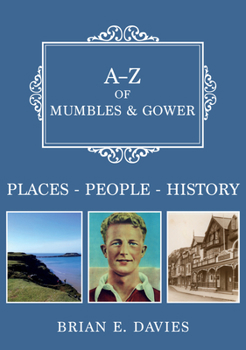 A–Z
OF
MUMBLES & GOWER

PLACES - PEOPLE - HISTORY

BRIAN E. DAVIES